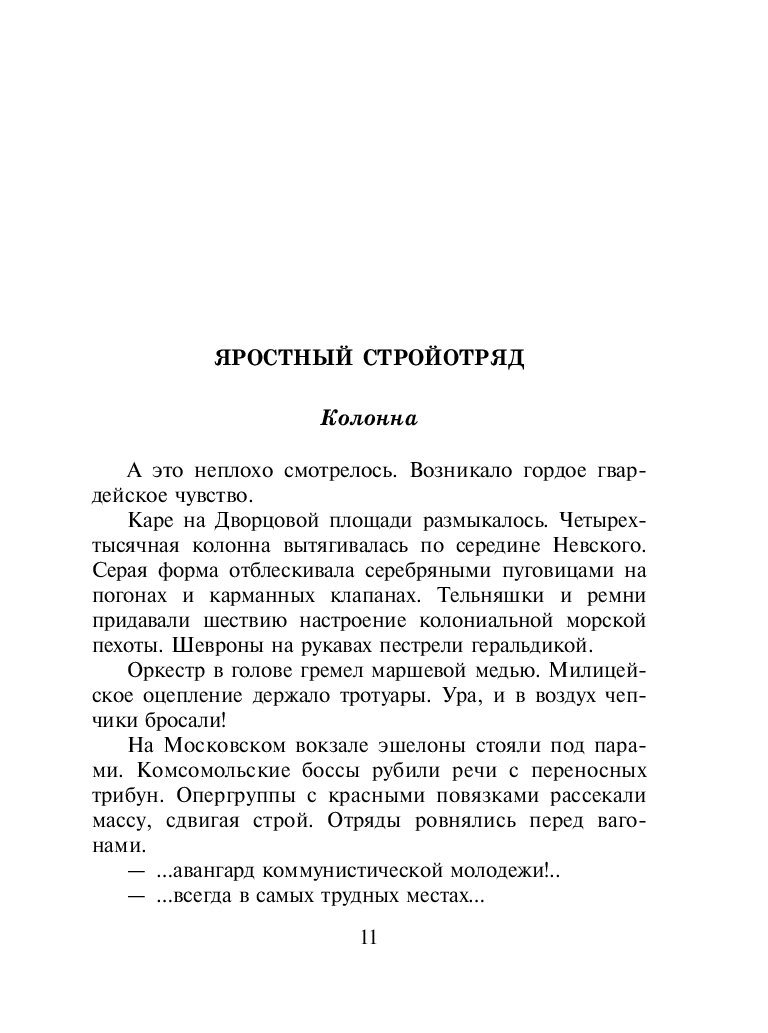 ЯРОСТНЫЙ СТРОЙОТРЯД

Колонна

А это неплохо смотрелось. Возникало гордое гвардейское чувство.

Каре на Дворцовой площади размыкалось. Четырехтысячная колонна вытягивалась по середине Невского. Серая форма отблескивала серебряными пуговицами на погонах и карманных клапанах. Тельняшки и ремни придавали шествию настроение колониальной морской пехоты. Шевроны на рукавах пестрели геральдикой.

Оркестр в голове гремел маршевой медью. Милицейское оцепление держало тротуары. Ура, и в воздух чепчики бросали!

На Московском вокзале эшелоны стояли под парами. Комсомольские боссы рубили речи с переносных трибун. Опергруппы с красными повязками рассекали массу, сдвигая строй. Отряды ровнялись перед вагонами.

— ...авангард коммунистической молодежи!..

— ...всегда в самых трудных местах...

11